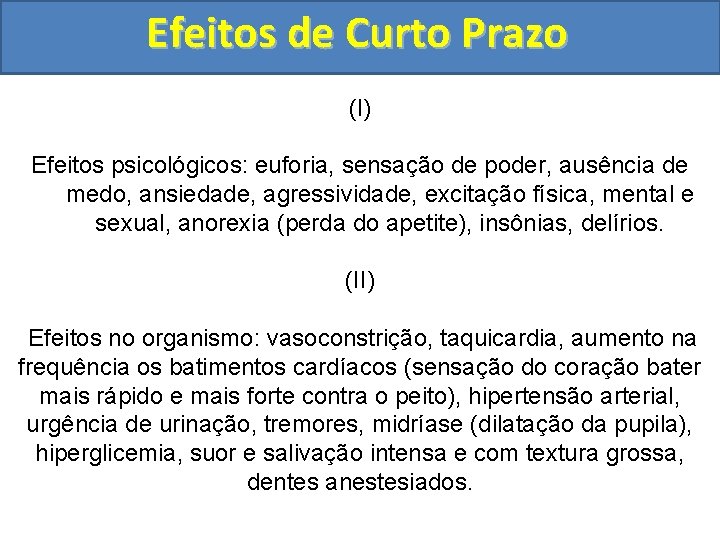 Efeitos de Curto Prazo

(I)

Efeitos psicológicos: euforia, sensação de poder, ausência de medo, ansiedade, agressividade, excitação física, mental e sexual, anorexia (perda do apetite), insônias, delírios.

(II)

Efeitos no organismo: vasoconstrição, taquicardia, aumento na frequência os batimentos cardíacos (sensação do coração bater mais rápido e mais forte contra o peito), hipertensão arterial, urgência de urinação, tremores, midríase (dilatação da pupila), hiperglicemia, suor e salivação intensa e com textura grossa, dentes anestesiados.